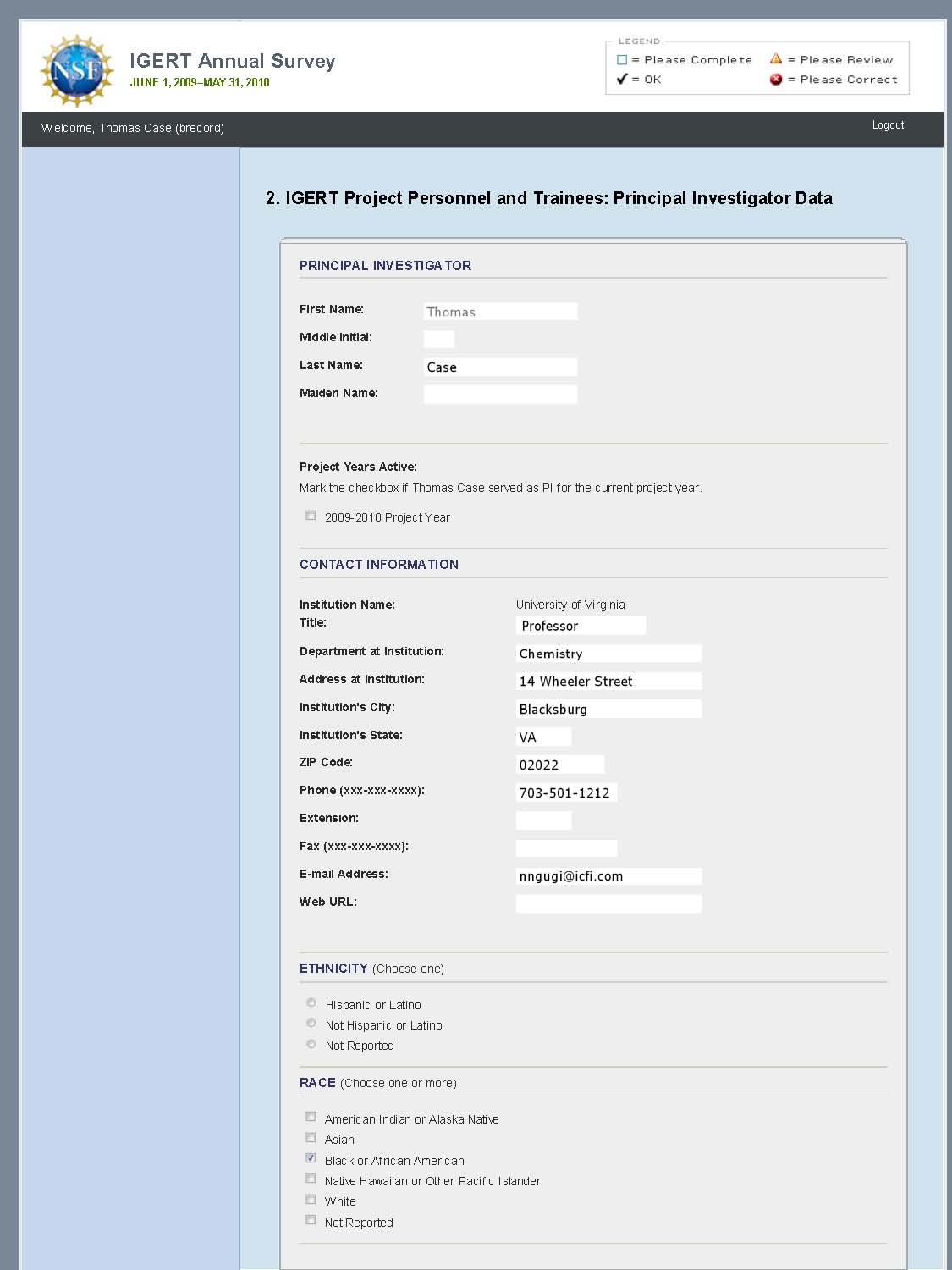 NSF

IGERT Annual Survey
JUNE 1, 2009–MAY 31, 2010

LEGEND
= Please Complete
= Please Review
= OK
= Please Correct

Welcome, Thomas Case (brecord)

Logout

2. IGERT Project Personnel and Trainees: Principal Investigator Data

PRINCIPAL INVESTIGATOR

First Name: Thomas
Middle Initial:
Last Name: Case
Maiden Name:

Project Years Active:
Mark the checkbox if Thomas Case served as PI for the current project year.

2009-2010 Project Year

CONTACT INFORMATION

Institution Name: University of Virginia
Title: Professor
Department at Institution: Chemistry
Address at Institution: 14 Wheeler Street
Institution's City: Blacksburg
Institution's State: VA
ZIP Code: 02022
Phone (xxx-xxx-xxxx): 703-501-1212
Extension:
Fax (xxx-xxx-xxxx):
E-mail Address: nngugi@icfi.com
Web URL:

ETHNICITY (Choose one)

Hispanic or Latino
Not Hispanic or Latino
Not Reported

RACE (Choose one or more)

American Indian or Alaska Native
Asian
Black or African American
Native Hawaiian or Other Pacific Islander
White
Not Reported